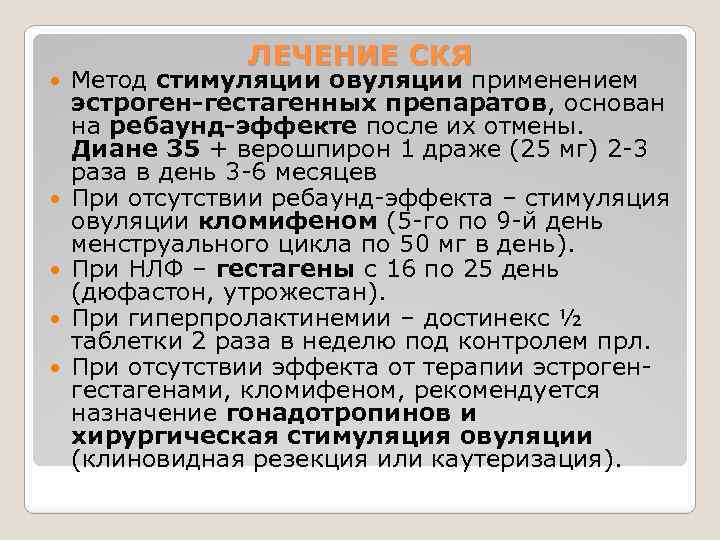 ЛЕЧЕНИЕ СКЯ

Метод стимуляции овуляции применением эстроген-гестагенных препаратов, основан на ребаунд-эффекте после их отмены. Диане 35 + верошпирон 1 драже (25 мг) 2-3 раза в день 3-6 месяцев

При отсутствии ребаунд-эффекта – стимуляция овуляции кломифеном (5-го по 9-й день менструального цикла по 50 мг в день).

При НЛФ – гестагены с 16 по 25 день (дюфастон, утрожестан).

При гиперпролактинемии – достинекс ½ таблетки 2 раза в неделю под контролем прл.

При отсутствии эффекта от терапии эстроген-гестагенами, кломифеном, рекомендуется назначение гонадотропинов и хирургическая стимуляция овуляции (клиновидная резекция или каутеризация).